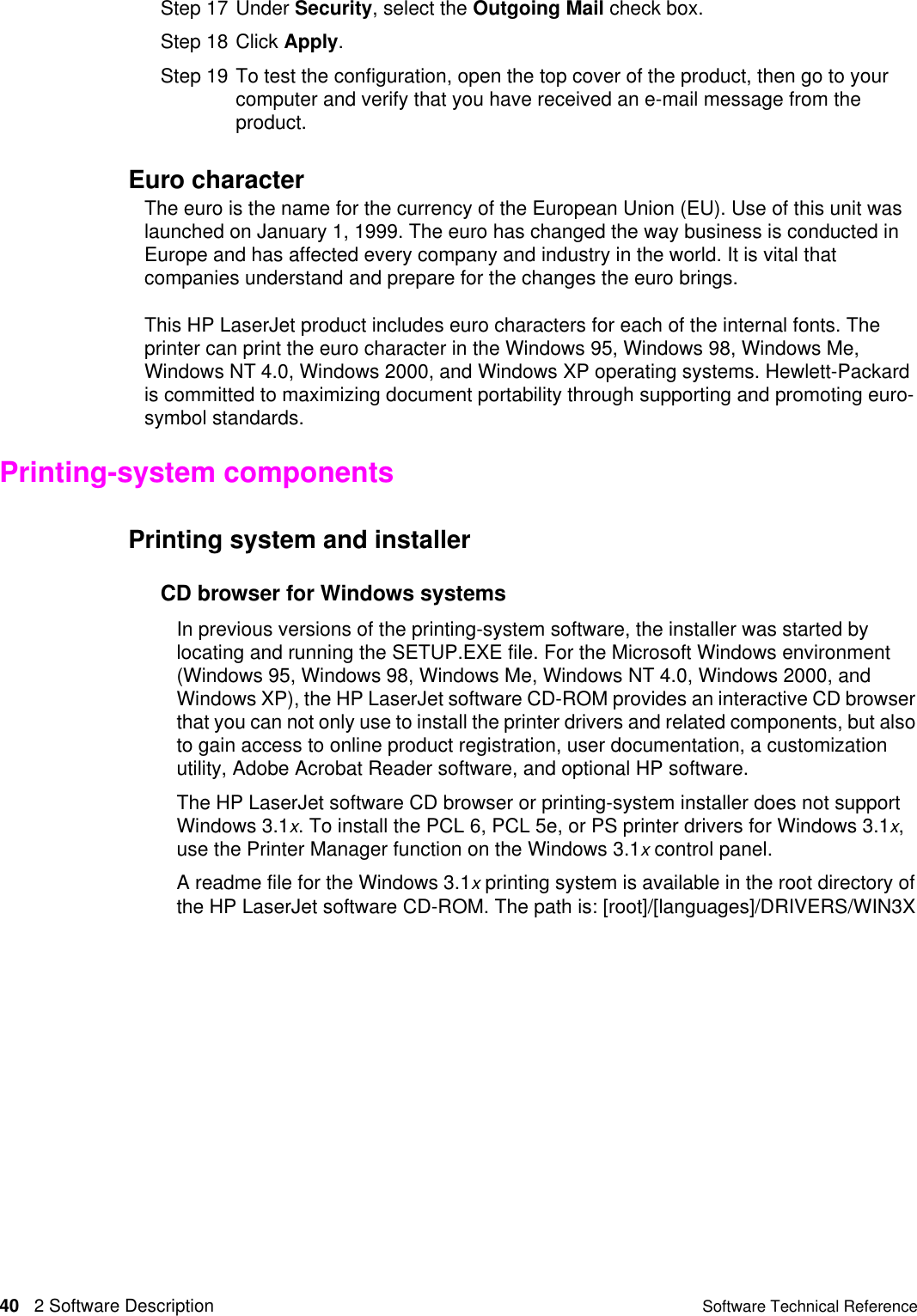 Step 17 Under Security, select the Outgoing Mail check box.

Step 18 Click Apply.

Step 19 To test the configuration, open the top cover of the product, then go to your computer and verify that you have received an e-mail message from the product.

Euro character

The euro is the name for the currency of the European Union (EU). Use of this unit was launched on January 1, 1999. The euro has changed the way business is conducted in Europe and has affected every company and industry in the world. It is vital that companies understand and prepare for the changes the euro brings.

This HP LaserJet product includes euro characters for each of the internal fonts. The printer can print the euro character in the Windows 95, Windows 98, Windows Me, Windows NT 4.0, Windows 2000, and Windows XP operating systems. Hewlett-Packard is committed to maximizing document portability through supporting and promoting euro-symbol standards.

Printing-system components

Printing system and installer

CD browser for Windows systems

In previous versions of the printing-system software, the installer was started by locating and running the SETUP.EXE file. For the Microsoft Windows environment (Windows 95, Windows 98, Windows Me, Windows NT 4.0, Windows 2000, and Windows XP), the HP LaserJet software CD-ROM provides an interactive CD browser that you can not only use to install the printer drivers and related components, but also to gain access to online product registration, user documentation, a customization utility, Adobe Acrobat Reader software, and optional HP software.

The HP LaserJet software CD browser or printing-system installer does not support Windows 3.1x. To install the PCL 6, PCL 5e, or PS printer drivers for Windows 3.1x, use the Printer Manager function on the Windows 3.1x control panel.

A readme file for the Windows 3.1x printing system is available in the root directory of the HP LaserJet software CD-ROM. The path is: [root]/[languages]/DRIVERS/WIN3X

40 2 Software Description

Software Technical Reference